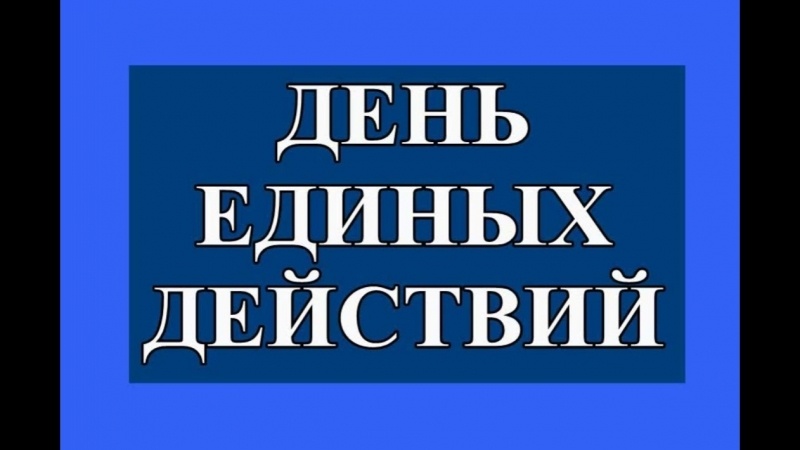 ДЕНЬ
ЕДИНЫХ
ДЕЙСТВИЙ